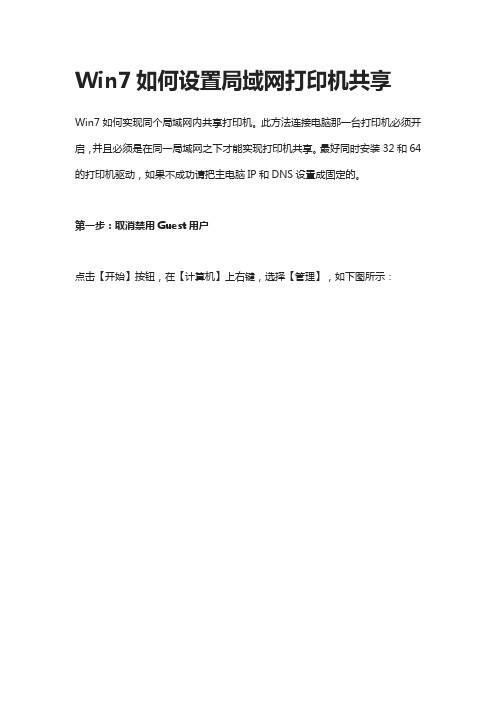 Win7 如何设置局域网打印机共享

Win7 如何实现同个局域网内共享打印机。此方法连接电脑那一台打印机必须开启，并且必须是在同一局域网之下才能实现打印机共享。最好同时安装 32 和 64 的打印机驱动，如果不成功请把主电脑 IP 和 DNS 设置成固定的。

第一步：取消禁用 Guest 用户

点击【开始】按钮，在【计算机】上右键，选择【管理】，如下图所示：